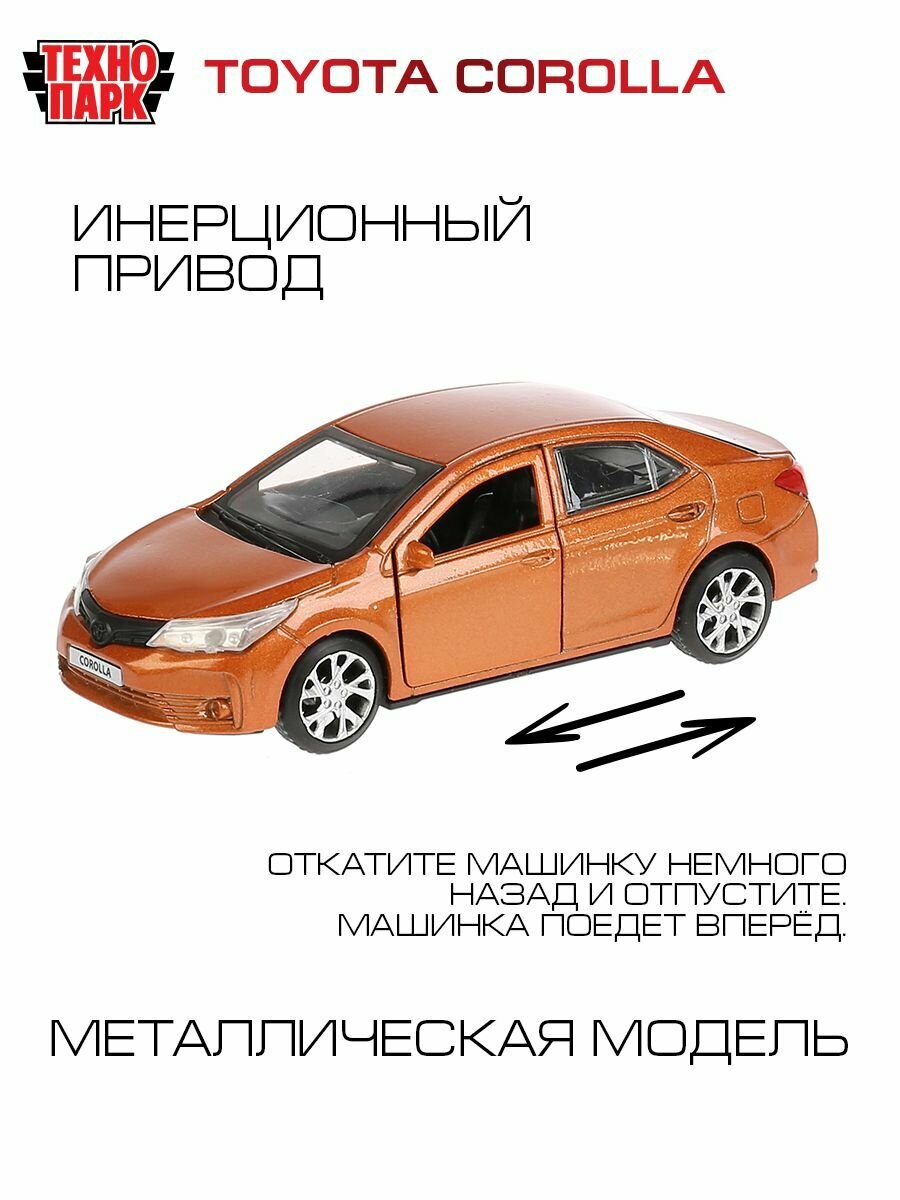 ТЕХНО ПАРК

TOYOTA COROLLA

ИНЕРЦИОННЫЙ ПРИВОД

COROLLA

ОТКАТИТЕ МАШИНКУ НЕМНОГО НАЗАД И ОТПУСТИТЕ. МАШИНКА ПОЕДЕТ ВПЕРЁД.

МЕТАЛЛИЧЕСКАЯ МОДЕЛЬ